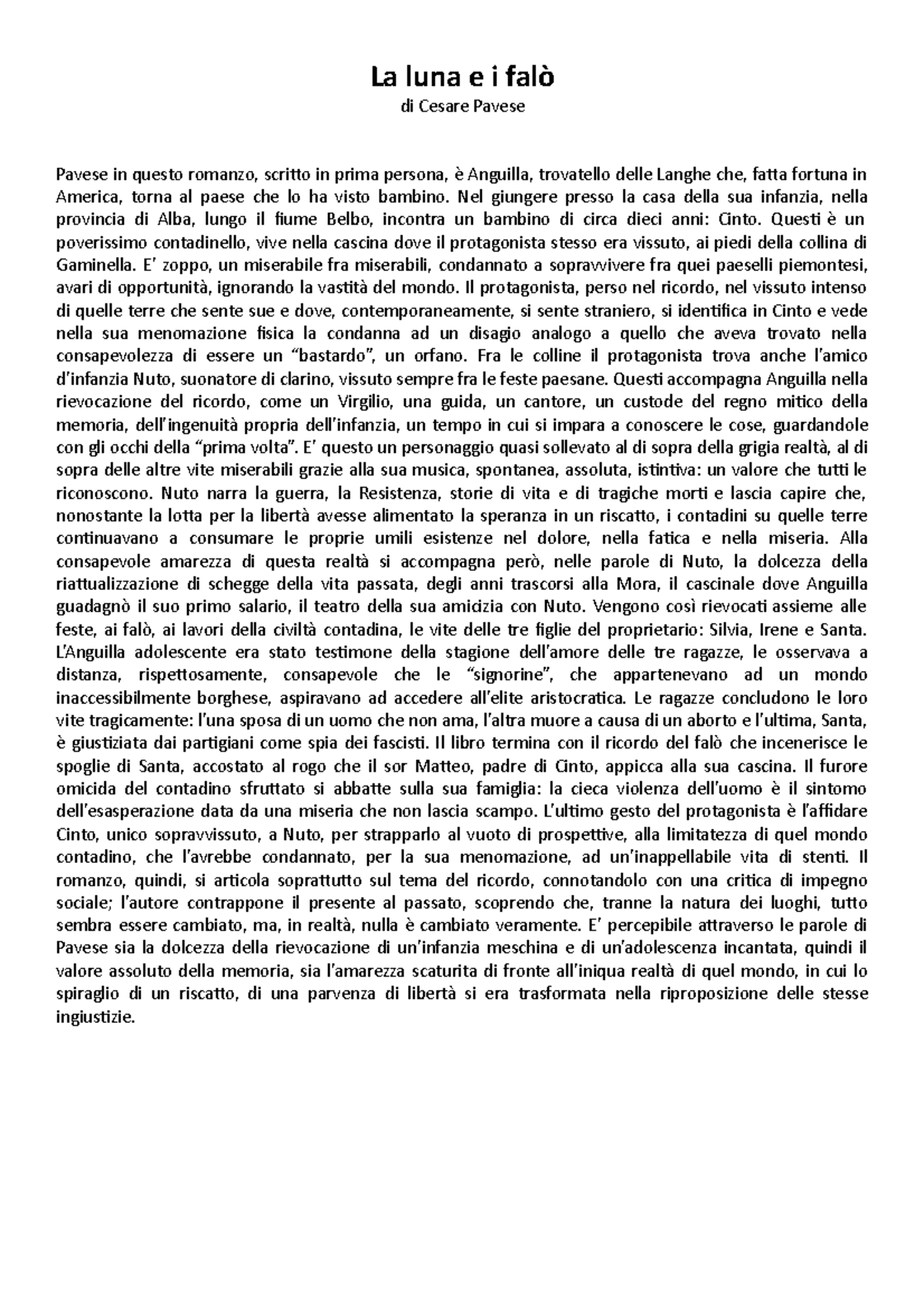 La luna e i falò
di Cesare Pavese

Pavese in questo romanzo, scritto in prima persona, è Anguilla, trovatello delle Langhe che, fatta fortuna in America, torna al paese che lo ha visto bambino. Nel giungere presso la casa della sua infanzia, nella provincia di Alba, lungo il fiume Belbo, incontra un bambino di circa dieci anni: Cinto. Questi è un poverissimo contadinello, vive nella cascina dove il protagonista stesso era vissuto, ai piedi della collina di Gaminella. E' zoppo, un miserabile fra miserabili, condannato a sopravvivere fra quei paeselli piemontesi, avari di opportunità, ignorando la vastità del mondo. Il protagonista, perso nel ricordo, nel vissuto intenso di quelle terre che sente sue e dove, contemporaneamente, si sente straniero, si identifica in Cinto e vede nella sua menomazione fisica la condanna ad un disagio analogo a quello che aveva trovato nella consapevolezza di essere un "bastardo", un orfano. Fra le colline il protagonista trova anche l'amico d'infanzia Nuto, suonatore di clarino, vissuto sempre fra le feste paesane. Questi accompagna Anguilla nella rievocazione del ricordo, come un Virgilio, una guida, un cantore, un custode del regno mitico della memoria, dell'ingenuità propria dell'infanzia, un tempo in cui si impara a conoscere le cose, guardandole con gli occhi della "prima volta". E' questo un personaggio quasi sollevato al di sopra della grigia realtà, al di sopra delle altre vite miserabili grazie alla sua musica, spontanea, assoluta, istintiva: un valore che tutti le riconoscono. Nuto narra la guerra, la Resistenza, storie di vita e di tragiche morti e lascia capire che, nonostante la lotta per la libertà avesse alimentato la speranza in un riscatto, i contadini su quelle terre continuavano a consumare le proprie umili esistenze nel dolore, nella fatica e nella miseria. Alla consapevole amarezza di questa realtà si accompagna però, nelle parole di Nuto, la dolcezza della riattualizzazione di schegge della vita passata, degli anni trascorsi alla Mora, il cascinale dove Anguilla guadagnò il suo primo salario, il teatro della sua amicizia con Nuto. Vengono così rievocati assieme alle feste, ai falò, ai lavori della civiltà contadina, le vite delle tre figlie del proprietario: Silvia, Irene e Santa. L'Anguilla adolescente era stato testimone della stagione dell'amore delle tre ragazze, le osservava a distanza, rispettosamente, consapevole che le "signorine", che appartenevano ad un mondo inaccessibilmente borghese, aspiravano ad accedere all'elite aristocratica. Le ragazze concludono le loro vite tragicamente: l'una sposa di un uomo che non ama, l'altra muore a causa di un aborto e l'ultima, Santa, è giustiziata dai partigiani come spia dei fascisti. Il libro termina con il ricordo del falò che incenerisce le spoglie di Santa, accostato al rogo che il sor Matteo, padre di Cinto, appicca alla sua cascina. Il furore omicida del contadino sfruttato si abbatte sulla sua famiglia: la cieca violenza dell'uomo è il sintomo dell'esasperazione data da una miseria che non lascia scampo. L'ultimo gesto del protagonista è l'affidare Cinto, unico sopravvissuto, a Nuto, per strapparlo al vuoto di prospettive, alla limitatezza di quel mondo contadino, che l'avrebbe condannato, per la sua menomazione, ad un'inappellabile vita di stenti. Il romanzo, quindi, si articola soprattutto sul tema del ricordo, connotandolo con una critica di impegno sociale; l'autore contrappone il presente al passato, scoprendo che, tranne la natura dei luoghi, tutto sembra essere cambiato, ma, in realtà, nulla è cambiato veramente. E' percepibile attraverso le parole di Pavese sia la dolcezza della rievocazione di un'infanzia meschina e di un'adolescenza incantata, quindi il valore assoluto della memoria, sia l'amarezza scaturita di fronte all'iniqua realtà di quel mondo, in cui lo spiraglio di un riscatto, di una parvenza di libertà si era trasformata nella riproposizione delle stesse ingiustizie.